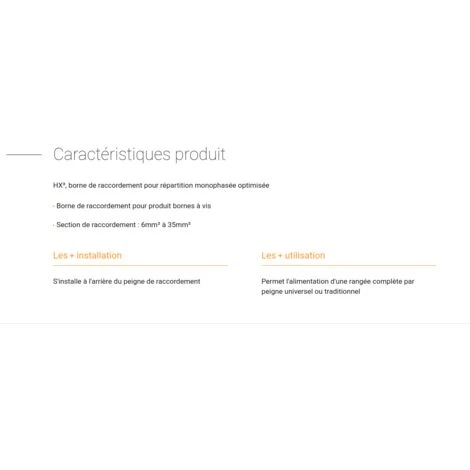 Caractéristiques produit

HX³, borne de raccordement pour répartition monophasée optimisée

- Borne de raccordement pour produit bornes à vis

- Section de raccordement : 6mm² à 35mm²

Les + installation

S'installe à l'arrière du peigne de raccordement

Les + utilisation

Permet l'alimentation d'une rangée complète par peigne universel ou traditionnel